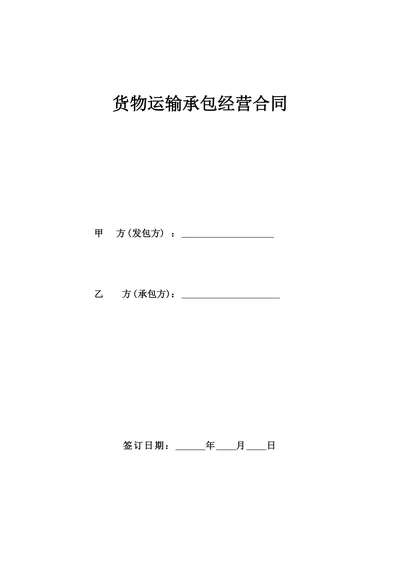 货物运输承包经营合同

甲　方（发包方）：____________________

乙　方（承包方）：____________________

签订日期：______年____月____日